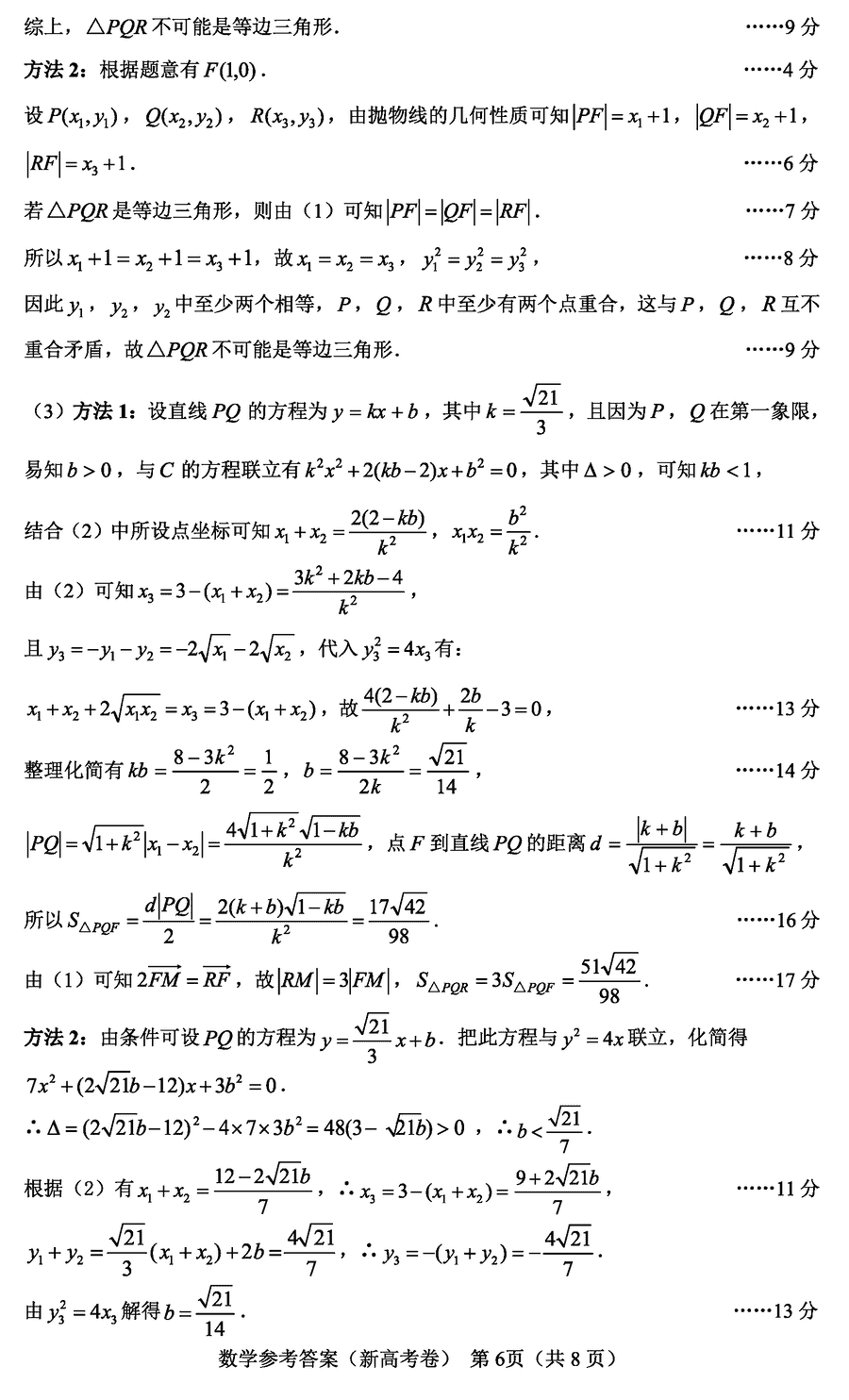 综上，$\triangle PQR$ 不可能是等边三角形. ……9 分

**方法 2**：根据题意有 $F(1,0)$. ……4 分

设 $P(x_1,y_1)$，$Q(x_2,y_2)$，$R(x_3,y_3)$，由抛物线的几何性质可知 $|PF|=x_1+1$，$|QF|=x_2+1$，$|RF|=x_3+1$. ……6 分

若 $\triangle PQR$ 是等边三角形，则由（1）可知 $|PF|=|QF|=|RF|$. ……7 分

所以 $x_1+1=x_2+1=x_3+1$，故 $x_1=x_2=x_3$，$y_1^2=y_2^2=y_3^2$， ……8 分

因此 $y_1$，$y_2$，$y_2$ 中至少两个相等，$P$，$Q$，$R$ 中至少有两个点重合，这与 $P$，$Q$，$R$ 互不重合矛盾，故 $\triangle PQR$ 不可能是等边三角形. ……9 分

（3）**方法 1**：设直线 $PQ$ 的方程为 $y=kx+b$，其中 $k=\frac{\sqrt{21}}{3}$，且因为 $P$，$Q$ 在第一象限，易知 $b>0$，与 $C$ 的方程联立有 $k^2x^2+2(kb-2)x+b^2=0$，其中 $\Delta>0$，可知 $kb<1$，

结合（2）中所设点坐标可知 $x_1+x_2=\frac{2(2-kb)}{k^2}$，$x_1x_2=\frac{b^2}{k^2}$. ……11 分

由（2）可知 $x_3=3-(x_1+x_2)=\frac{3k^2+2kb-4}{k^2}$，

且 $y_3=-y_1-y_2=-2\sqrt{x_1}-2\sqrt{x_2}$，代入 $y_3^2=4x_3$ 有：

$x_1+x_2+2\sqrt{x_1x_2}=x_3=3-(x_1+x_2)$，故 $\frac{4(2-kb)}{k^2}+\frac{2b}{k}-3=0$， ……13 分

整理化简有 $kb=\frac{8-3k^2}{2}=\frac{1}{2}$，$b=\frac{8-3k^2}{2k}=\frac{\sqrt{21}}{14}$， ……14 分

$|PQ|=\sqrt{1+k^2}|x_1-x_2|=\frac{4\sqrt{1+k^2}\sqrt{1-kb}}{k^2}$，点 $F$ 到直线 $PQ$ 的距离 $d=\frac{|k+b|}{\sqrt{1+k^2}}=\frac{k+b}{\sqrt{1+k^2}}$，

所以 $S_{\triangle PQF}=\frac{d|PQ|}{2}=\frac{2(k+b)\sqrt{1-kb}}{k^2}=\frac{17\sqrt{42}}{98}$. ……16 分

由（1）可知 $2\overrightarrow{FM}=\overrightarrow{RF}$，故 $|RM|=3|FM|$，$S_{\triangle PQR}=3S_{\triangle PQF}=\frac{51\sqrt{42}}{98}$. ……17 分

**方法 2**：由条件可设 $PQ$ 的方程为 $y=\frac{\sqrt{21}}{3}x+b$. 把此方程与 $y^2=4x$ 联立，化简得 $7x^2+(2\sqrt{21}b-12)x+3b^2=0$.

$\therefore \Delta=(2\sqrt{21}b-12)^2-4\times7\times3b^2=48(3-\sqrt{21}b)>0$，$\therefore b<\frac{\sqrt{21}}{7}$.

根据（2）有 $x_1+x_2=\frac{12-2\sqrt{21}b}{7}$，$\therefore x_3=3-(x_1+x_2)=\frac{9+2\sqrt{21}b}{7}$， ……11 分

$y_1+y_2=\frac{\sqrt{21}}{3}(x_1+x_2)+2b=\frac{4\sqrt{21}}{7}$，$\therefore y_3=-(y_1+y_2)=-\frac{4\sqrt{21}}{7}$.

由 $y_3^2=4x_3$ 解得 $b=\frac{\sqrt{21}}{14}$. ……13 分

数学参考答案（新高考卷） 第 6页（共 8 页）